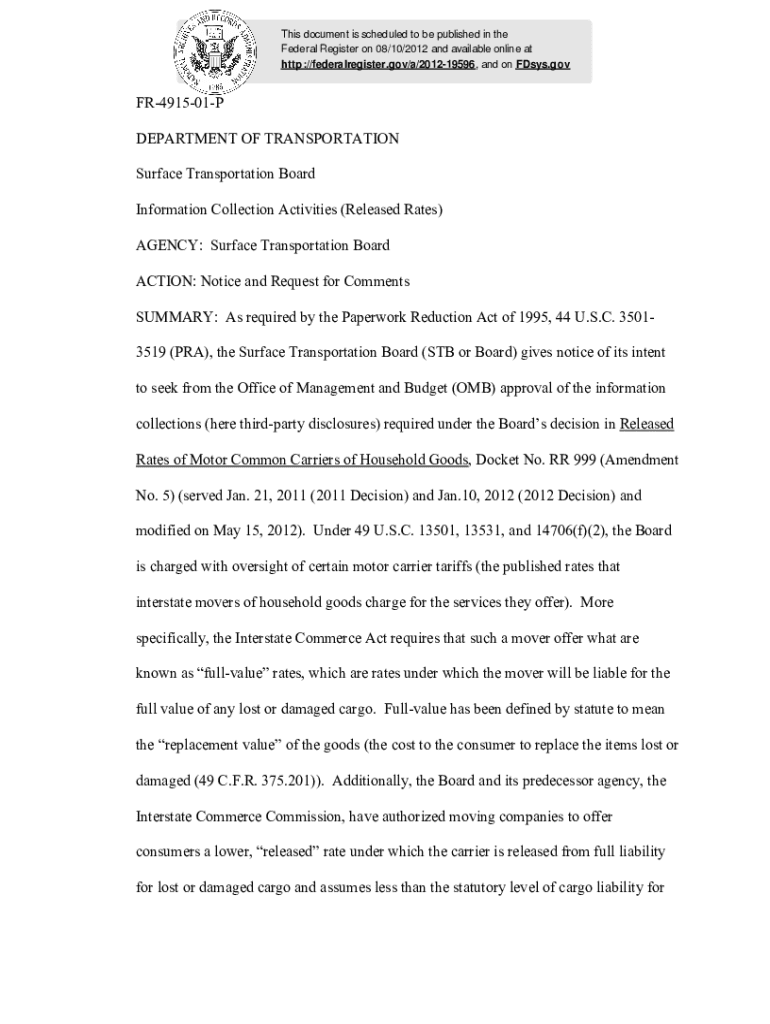 This document is scheduled to be published in the Federal Register on 08/10/2012 and available online at http://federalregister.gov/a/2012-19596, and on FDsys.gov

FR-4915-01-P

DEPARTMENT OF TRANSPORTATION

Surface Transportation Board

Information Collection Activities (Released Rates)

AGENCY: Surface Transportation Board

ACTION: Notice and Request for Comments

SUMMARY: As required by the Paperwork Reduction Act of 1995, 44 U.S.C. 3501-3519 (PRA), the Surface Transportation Board (STB or Board) gives notice of its intent to seek from the Office of Management and Budget (OMB) approval of the information collections (here third-party disclosures) required under the Board's decision in Released Rates of Motor Common Carriers of Household Goods, Docket No. RR 999 (Amendment No. 5) (served Jan. 21, 2011 (2011 Decision) and Jan.10, 2012 (2012 Decision) and modified on May 15, 2012). Under 49 U.S.C. 13501, 13531, and 14706(f)(2), the Board is charged with oversight of certain motor carrier tariffs (the published rates that interstate movers of household goods charge for the services they offer). More specifically, the Interstate Commerce Act requires that such a mover offer what are known as "full-value" rates, which are rates under which the mover will be liable for the full value of any lost or damaged cargo. Full-value has been defined by statute to mean the "replacement value" of the goods (the cost to the consumer to replace the items lost or damaged (49 C.F.R. 375.201)). Additionally, the Board and its predecessor agency, the Interstate Commerce Commission, have authorized moving companies to offer consumers a lower, "released" rate under which the carrier is released from full liability for lost or damaged cargo and assumes less than the statutory level of cargo liability for